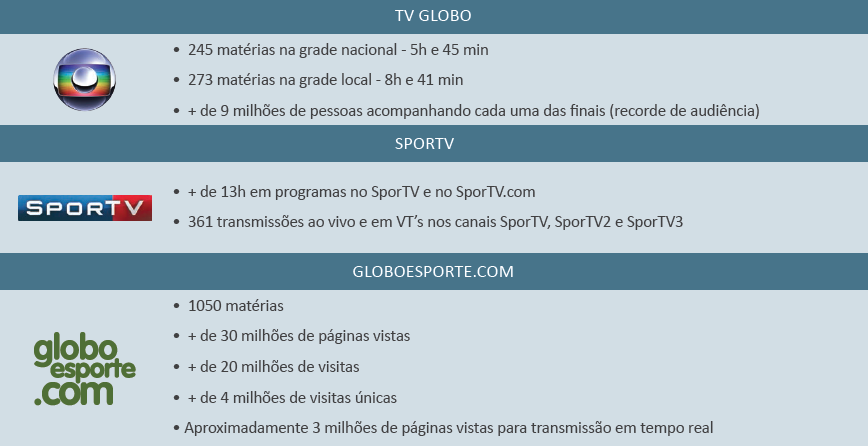 TV GLOBO

• 245 matérias na grade nacional - 5h e 45 min
• 273 matérias na grade local - 8h e 41 min
• + de 9 milhões de pessoas acompanhando cada uma das finais (recorde de audiência)

SPORTV

SPORTV

• + de 13h em programas no SporTV e no SporTV.com
• 361 transmissões ao vivo e em VT's nos canais SporTV, SporTV2 e SporTV3

GLOBOESPORTE.COM

globo esporte .com

• 1050 matérias
• + de 30 milhões de páginas vistas
• + de 20 milhões de visitas
• + de 4 milhões de visitas únicas
• Aproximadamente 3 milhões de páginas vistas para transmissão em tempo real